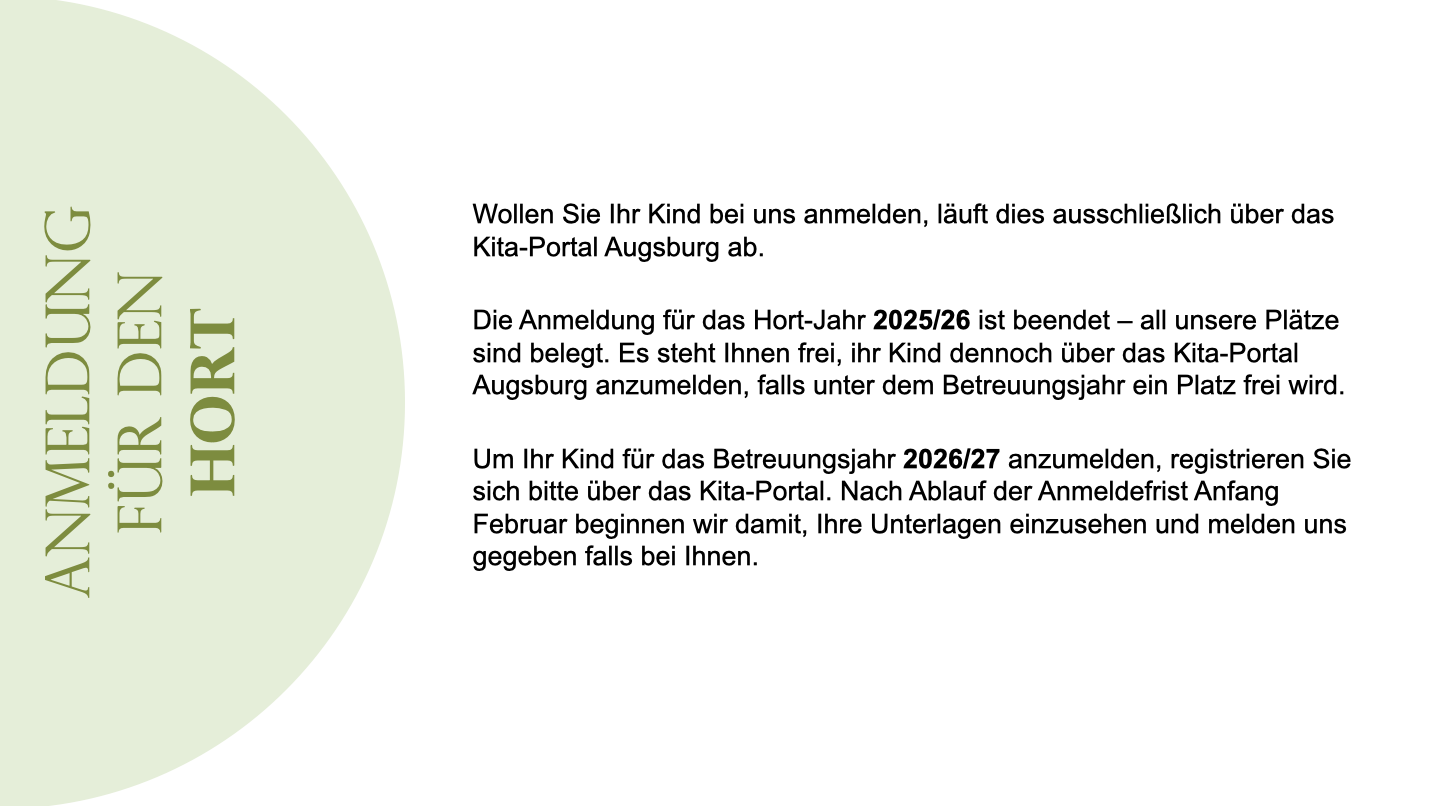 ANMELDUNG
FÜR DEN
HORT

Wollen Sie Ihr Kind bei uns anmelden, läuft dies ausschließlich über das Kita-Portal Augsburg ab.

Die Anmeldung für das Hort-Jahr 2025/26 ist beendet – all unsere Plätze sind belegt. Es steht Ihnen frei, ihr Kind dennoch über das Kita-Portal Augsburg anzumelden, falls unter dem Betreuungsjahr ein Platz frei wird.

Um Ihr Kind für das Betreuungsjahr 2026/27 anzumelden, registrieren Sie sich bitte über das Kita-Portal. Nach Ablauf der Anmeldefrist Anfang Februar beginnen wir damit, Ihre Unterlagen einzusehen und melden uns gegeben falls bei Ihnen.